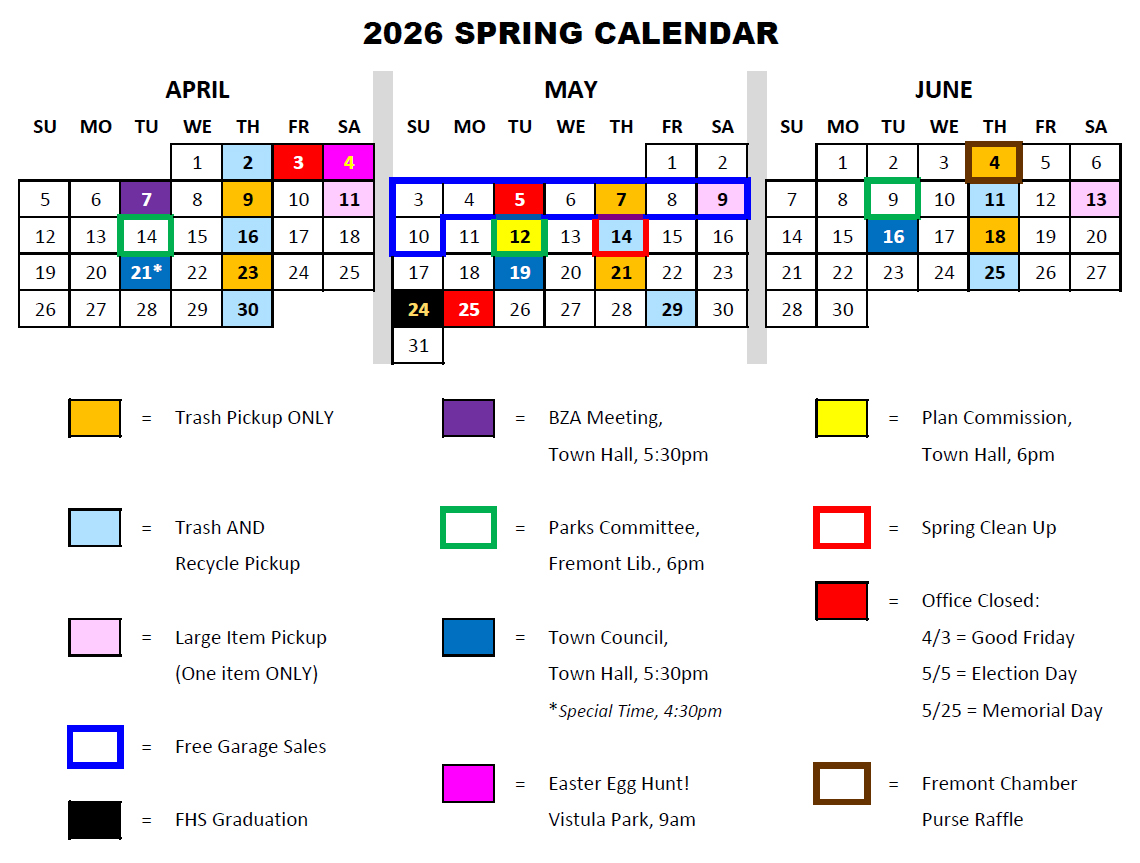 2026 SPRING CALENDAR

APRIL

| SU | MO | TU | WE | TH | FR | SA |
|---|---|---|---|---|---|---|
| | | | 1 | 2 | 3 | 4 |
| 5 | 6 | 7 | 8 | 9 | 10 | 11 |
| 12 | 13 | 14 | 15 | 16 | 17 | 18 |
| 19 | 20 | 21* | 22 | 23 | 24 | 25 |
| 26 | 27 | 28 | 29 | 30 | | |

MAY

| SU | MO | TU | WE | TH | FR | SA |
|---|---|---|---|---|---|---|
| | | | | | 1 | 2 |
| 3 | 4 | 5 | 6 | 7 | 8 | 9 |
| 10 | 11 | 12 | 13 | 14 | 15 | 16 |
| 17 | 18 | 19 | 20 | 21 | 22 | 23 |
| 24 | 25 | 26 | 27 | 28 | 29 | 30 |
| 31 | | | | | | |

JUNE

| SU | MO | TU | WE | TH | FR | SA |
|---|---|---|---|---|---|---|
| | 1 | 2 | 3 | 4 | 5 | 6 |
| 7 | 8 | 9 | 10 | 11 | 12 | 13 |
| 14 | 15 | 16 | 17 | 18 | 19 | 20 |
| 21 | 22 | 23 | 24 | 25 | 26 | 27 |
| 28 | 30 | | | | | |

= Trash Pickup ONLY

= Trash AND Recycle Pickup

= Large Item Pickup (One item ONLY)

= Free Garage Sales

= FHS Graduation

= BZA Meeting, Town Hall, 5:30pm

= Parks Committee, Fremont Lib., 6pm

= Town Council, Town Hall, 5:30pm
*Special Time, 4:30pm

= Easter Egg Hunt! Vistula Park, 9am

= Plan Commission, Town Hall, 6pm

= Spring Clean Up

= Office Closed:
4/3 = Good Friday
5/5 = Election Day
5/25 = Memorial Day

= Fremont Chamber Purse Raffle